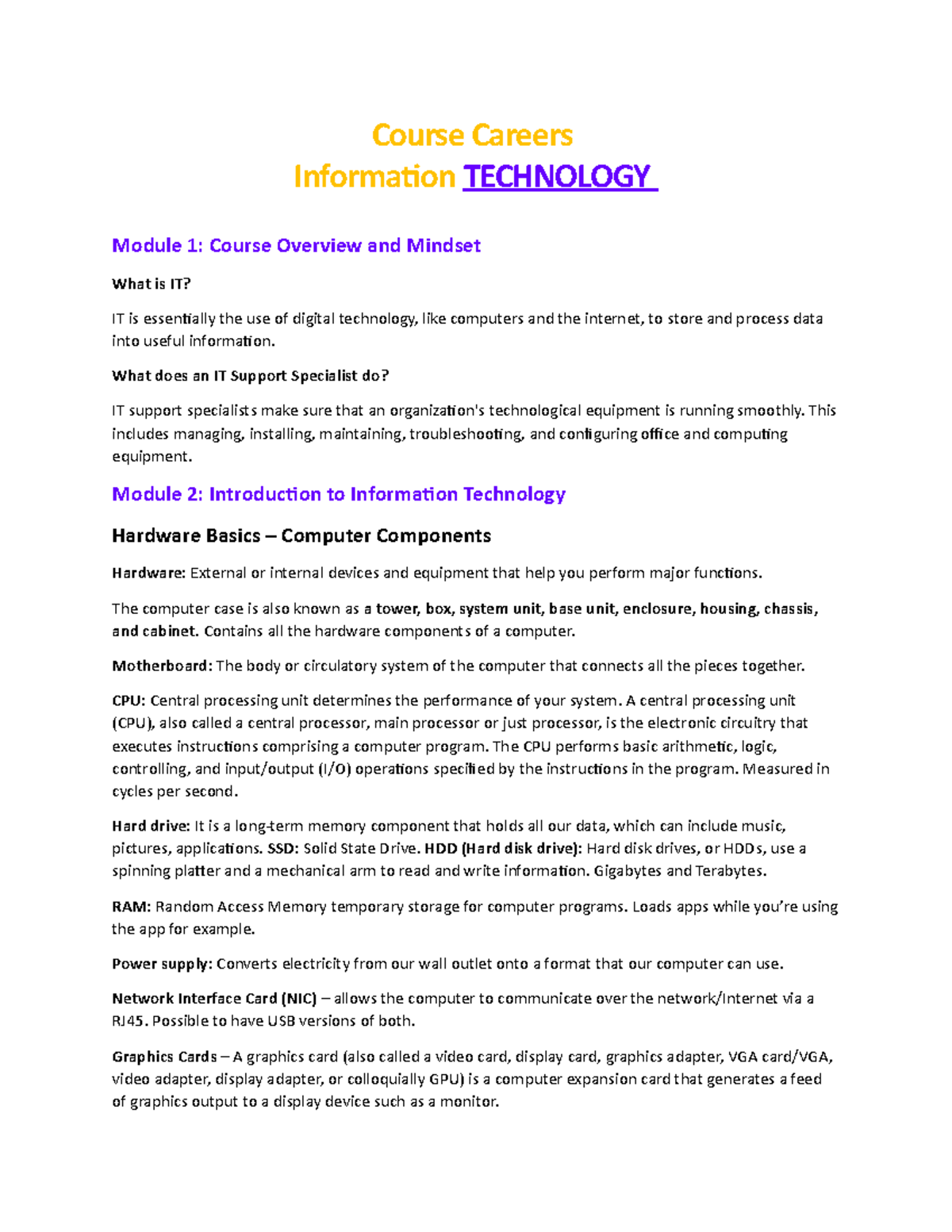 Course Careers
Information TECHNOLOGY

Module 1: Course Overview and Mindset

What is IT?

IT is essentially the use of digital technology, like computers and the internet, to store and process data into useful information.

What does an IT Support Specialist do?

IT support specialists make sure that an organization's technological equipment is running smoothly. This includes managing, installing, maintaining, troubleshooting, and configuring office and computing equipment.

Module 2: Introduction to Information Technology

Hardware Basics – Computer Components

Hardware: External or internal devices and equipment that help you perform major functions.

The computer case is also known as a tower, box, system unit, base unit, enclosure, housing, chassis, and cabinet. Contains all the hardware components of a computer.

Motherboard: The body or circulatory system of the computer that connects all the pieces together.

CPU: Central processing unit determines the performance of your system. A central processing unit (CPU), also called a central processor, main processor or just processor, is the electronic circuitry that executes instructions comprising a computer program. The CPU performs basic arithmetic, logic, controlling, and input/output (I/O) operations specified by the instructions in the program. Measured in cycles per second.

Hard drive: It is a long-term memory component that holds all our data, which can include music, pictures, applications. SSD: Solid State Drive. HDD (Hard disk drive): Hard disk drives, or HDDs, use a spinning platter and a mechanical arm to read and write information. Gigabytes and Terabytes.

RAM: Random Access Memory temporary storage for computer programs. Loads apps while you're using the app for example.

Power supply: Converts electricity from our wall outlet onto a format that our computer can use.

Network Interface Card (NIC) – allows the computer to communicate over the network/Internet via a RJ45. Possible to have USB versions of both.

Graphics Cards – A graphics card (also called a video card, display card, graphics adapter, VGA card/VGA, video adapter, display adapter, or colloquially GPU) is a computer expansion card that generates a feed of graphics output to a display device such as a monitor.